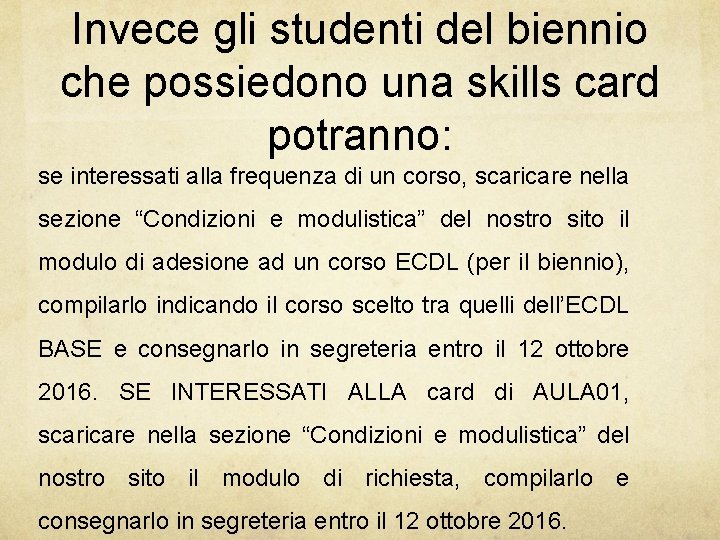 Invece gli studenti del biennio che possiedono una skills card potranno:

se interessati alla frequenza di un corso, scaricare nella sezione “Condizioni e modulistica” del nostro sito il modulo di adesione ad un corso ECDL (per il biennio), compilarlo indicando il corso scelto tra quelli dell’ECDL BASE e consegnarlo in segreteria entro il 12 ottobre 2016. SE INTERESSATI ALLA card di AULA01, scaricare nella sezione “Condizioni e modulistica” del nostro sito il modulo di richiesta, compilarlo e consegnarlo in segreteria entro il 12 ottobre 2016.